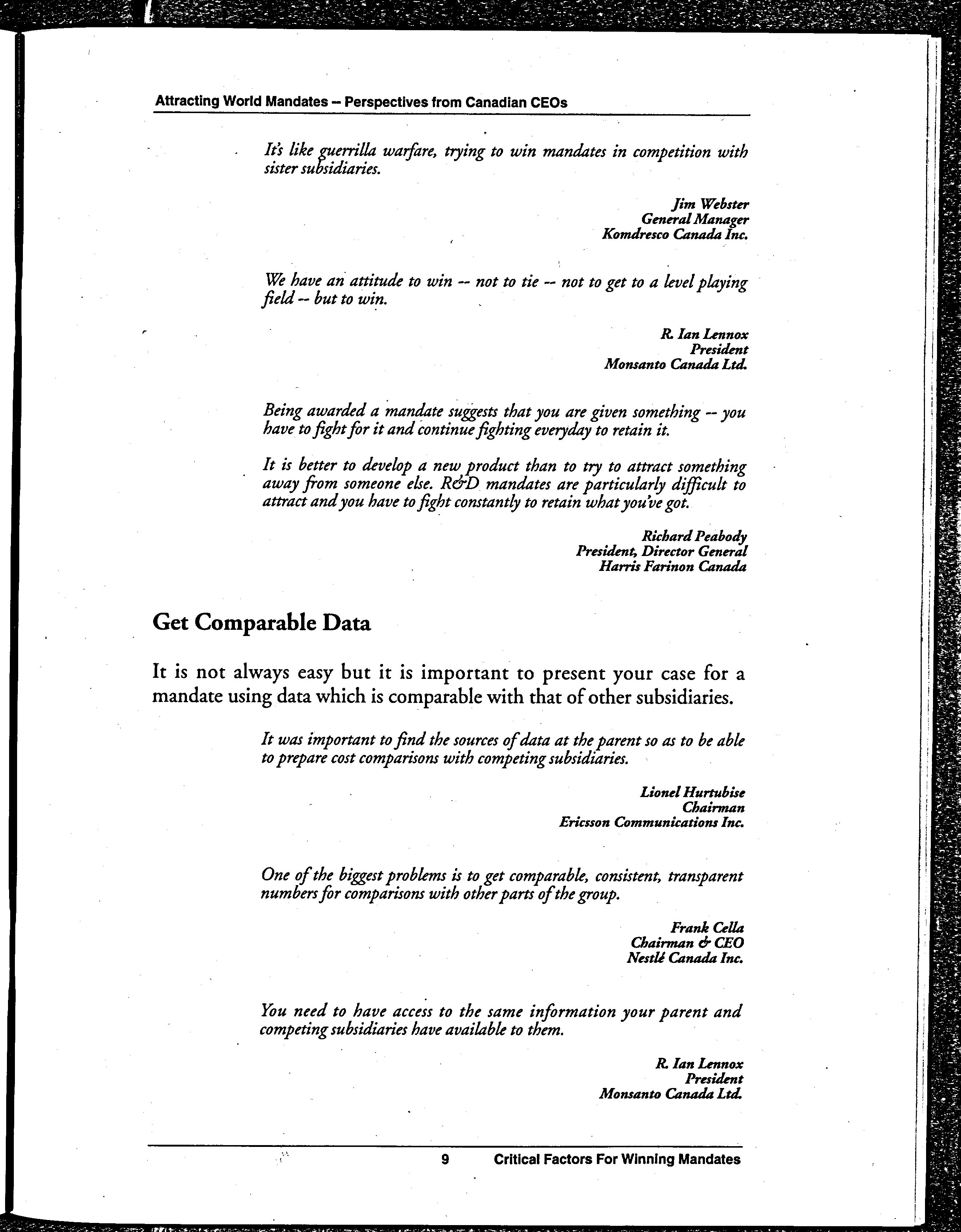 Attracting World Mandates – Perspectives from Canadian CEOs

It's like guerrilla warfare, trying to win mandates in competition with sister subsidiaries.

Jim Webster
General Manager
Komdresco Canada Inc.

We have an attitude to win -- not to tie -- not to get to a level playing field -- but to win.

R. Ian Lennox
President
Monsanto Canada Ltd.

Being awarded a mandate suggests that you are given something -- you have to fight for it and continue fighting everyday to retain it.

It is better to develop a new product than to try to attract something away from someone else. R&D mandates are particularly difficult to attract and you have to fight constantly to retain what you've got.

Richard Peabody
President, Director General
Harris Farinon Canada

Get Comparable Data

It is not always easy but it is important to present your case for a mandate using data which is comparable with that of other subsidiaries.

It was important to find the sources of data at the parent so as to be able to prepare cost comparisons with competing subsidiaries.

Lionel Hurtubise
Chairman
Ericsson Communications Inc.

One of the biggest problems is to get comparable, consistent, transparent numbers for comparisons with other parts of the group.

Frank Cella
Chairman & CEO
Nestlé Canada Inc.

You need to have access to the same information your parent and competing subsidiaries have available to them.

R. Ian Lennox
President
Monsanto Canada Ltd.

9 Critical Factors For Winning Mandates